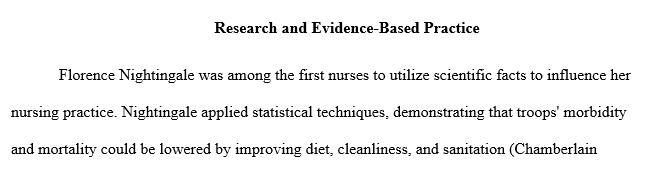 Research and Evidence-Based Practice

Florence Nightingale was among the first nurses to utilize scientific facts to influence her nursing practice. Nightingale applied statistical techniques, demonstrating that troops' morbidity and mortality could be lowered by improving diet, cleanliness, and sanitation (Chamberlain